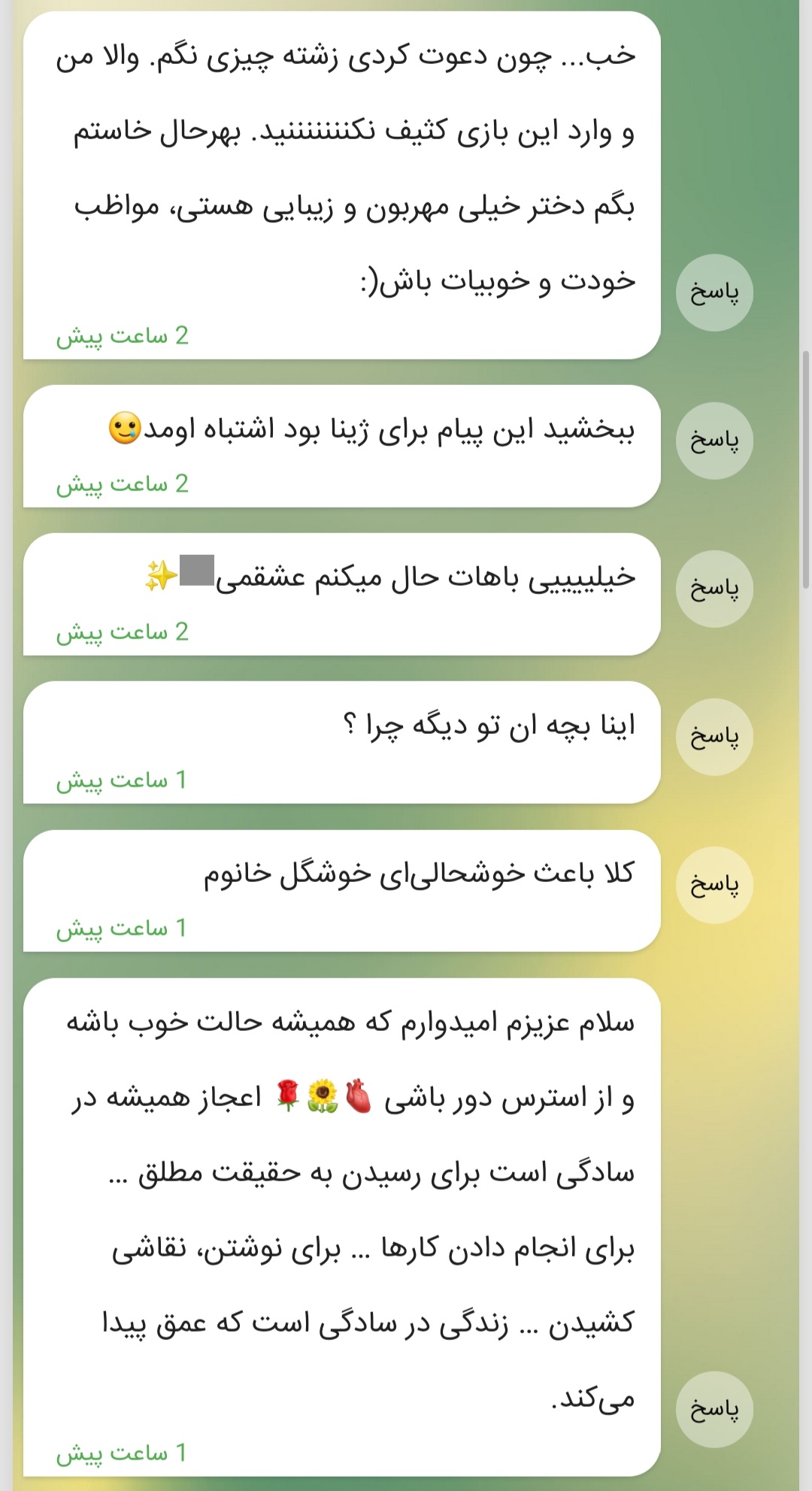 خب... چون دعوت کردی زشته چیزی نگم. والا من و وارد این بازی کثیف نکنننننید. بهرحال خاستم بگم دختر خیلی مهربون و زیبایی هستی، مواظب خودت و خوبیات باش(:
2 ساعت پیش

پاسخ

ببخشید این پیام برای ژینا بود اشتباه اومد🥲
2 ساعت پیش

پاسخ

خیلیییی باهات حال میکنم عشقمی✨
2 ساعت پیش

پاسخ

اینا بچه ان تو دیگه چرا ؟
1 ساعت پیش

پاسخ

کلا باعث خوشحالی‌ای خوشگل خانوم
1 ساعت پیش

پاسخ

سلام عزیزم امیدوارم که همیشه حالت خوب باشه و از استرس دور باشی 🫀🌻🌹 اعجاز همیشه در سادگی است برای رسیدن به حقیقت مطلق ... برای انجام دادن کارها ... برای نوشتن، نقاشی کشیدن ... زندگی در سادگی است که عمق پیدا می‌کند.
1 ساعت پیش

پاسخ